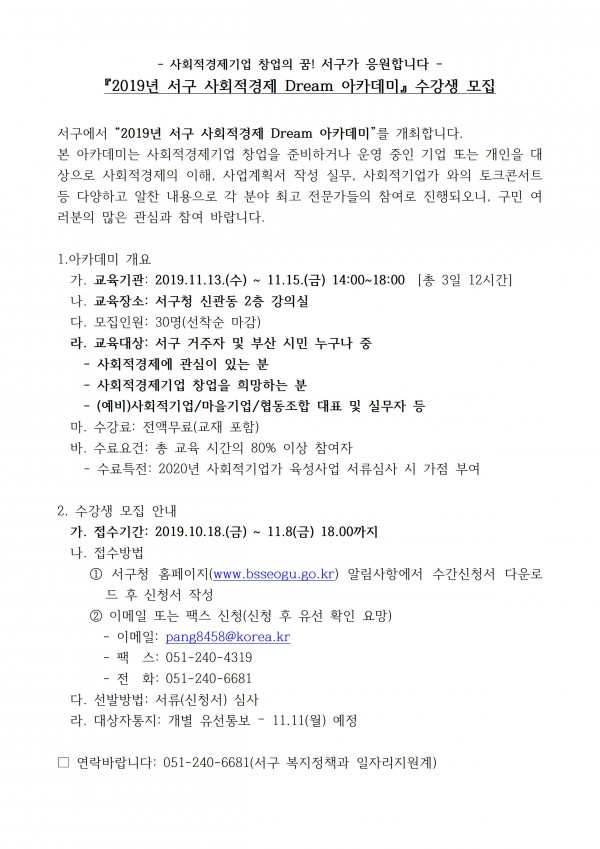 - 사회적경제기업 창업의 꿈! 서구가 응원합니다 -
『2019년 서구 사회적경제 Dream 아카데미』 수강생 모집

서구에서 "2019년 서구 사회적경제 Dream 아카데미"를 개최합니다. 본 아카데미는 사회적경제기업 창업을 준비하거나 운영 중인 기업 또는 개인을 대상으로 사회적경제의 이해, 사업계획서 작성 실무, 사회적기업가 와의 토크콘서트 등 다양하고 알찬 내용으로 각 분야 최고 전문가들의 참여로 진행되오니, 구민 여러분의 많은 관심과 참여 바랍니다.

1.아카데미 개요
가. 교육기관: 2019.11.13.(수) ~ 11.15.(금) 14:00~18:00 [총 3일 12시간]
나. 교육장소: 서구청 신관동 2층 강의실
다. 모집인원: 30명(선착순 마감)
라. 교육대상: 서구 거주자 및 부산 시민 누구나 중
- 사회적경제에 관심이 있는 분
- 사회적경제기업 창업을 희망하는 분
- (예비)사회적기업/마을기업/협동조합 대표 및 실무자 등
마. 수강료: 전액무료(교재 포함)
바. 수료요건: 총 교육 시간의 80% 이상 참여자
- 수료특전: 2020년 사회적기업가 육성사업 서류심사 시 가점 부여

2. 수강생 모집 안내
가. 접수기간: 2019.10.18.(금) ~ 11.8(금) 18.00까지
나. 접수방법
① 서구청 홈페이지(www.bsseogu.go.kr) 알림사항에서 수간신청서 다운로드 후 신청서 작성
② 이메일 또는 팩스 신청(신청 후 유선 확인 요망)
- 이메일: pang8458@korea.kr
- 팩 스: 051-240-4319
- 전 화: 051-240-6681
다. 선발방법: 서류(신청서) 심사
라. 대상자통지: 개별 유선통보 - 11.11(월) 예정

□ 연락바랍니다: 051-240-6681(서구 복지정책과 일자리지원계)